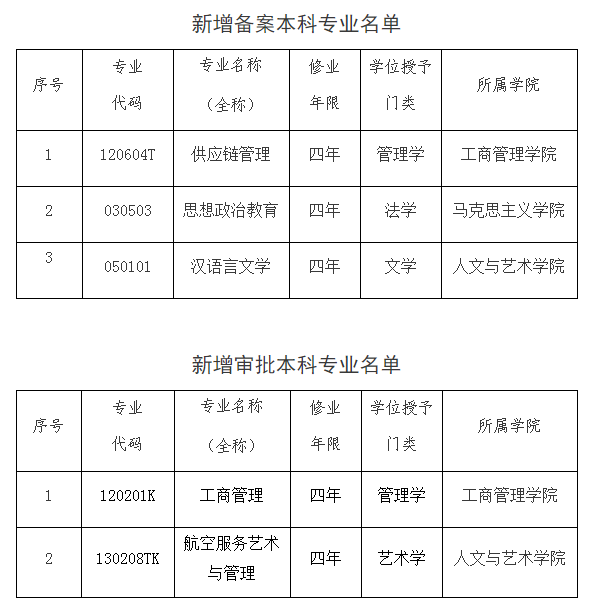 新增备案本科专业名单

| 序号 | 专业代码 | 专业名称（全称） | 修业年限 | 学位授予门类 | 所属学院 |
|---|---|---|---|---|---|
| 1 | 120604T | 供应链管理 | 四年 | 管理学 | 工商管理学院 |
| 2 | 030503 | 思想政治教育 | 四年 | 法学 | 马克思主义学院 |
| 3 | 050101 | 汉语言文学 | 四年 | 文学 | 人文与艺术学院 |

新增审批本科专业名单

| 序号 | 专业代码 | 专业名称（全称） | 修业年限 | 学位授予门类 | 所属学院 |
|---|---|---|---|---|---|
| 1 | 120201K | 工商管理 | 四年 | 管理学 | 工商管理学院 |
| 2 | 130208TK | 航空服务艺术与管理 | 四年 | 艺术学 | 人文与艺术学院 |